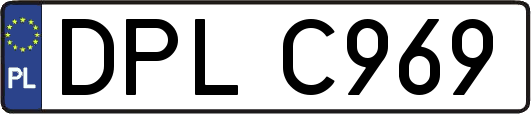 PL
DPL C969